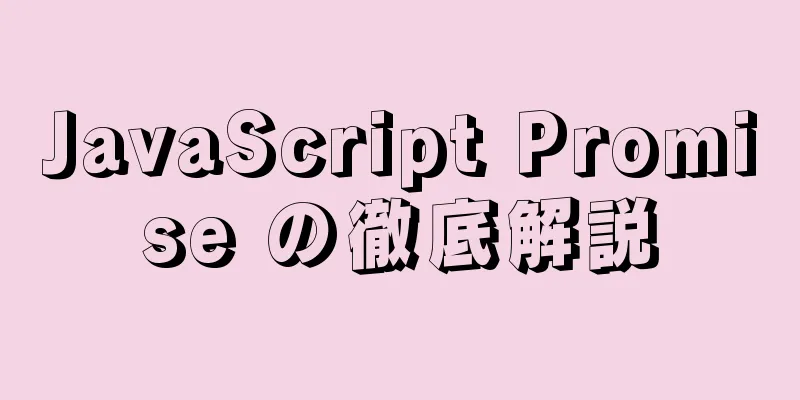 JavaScript Promise の徹底解説